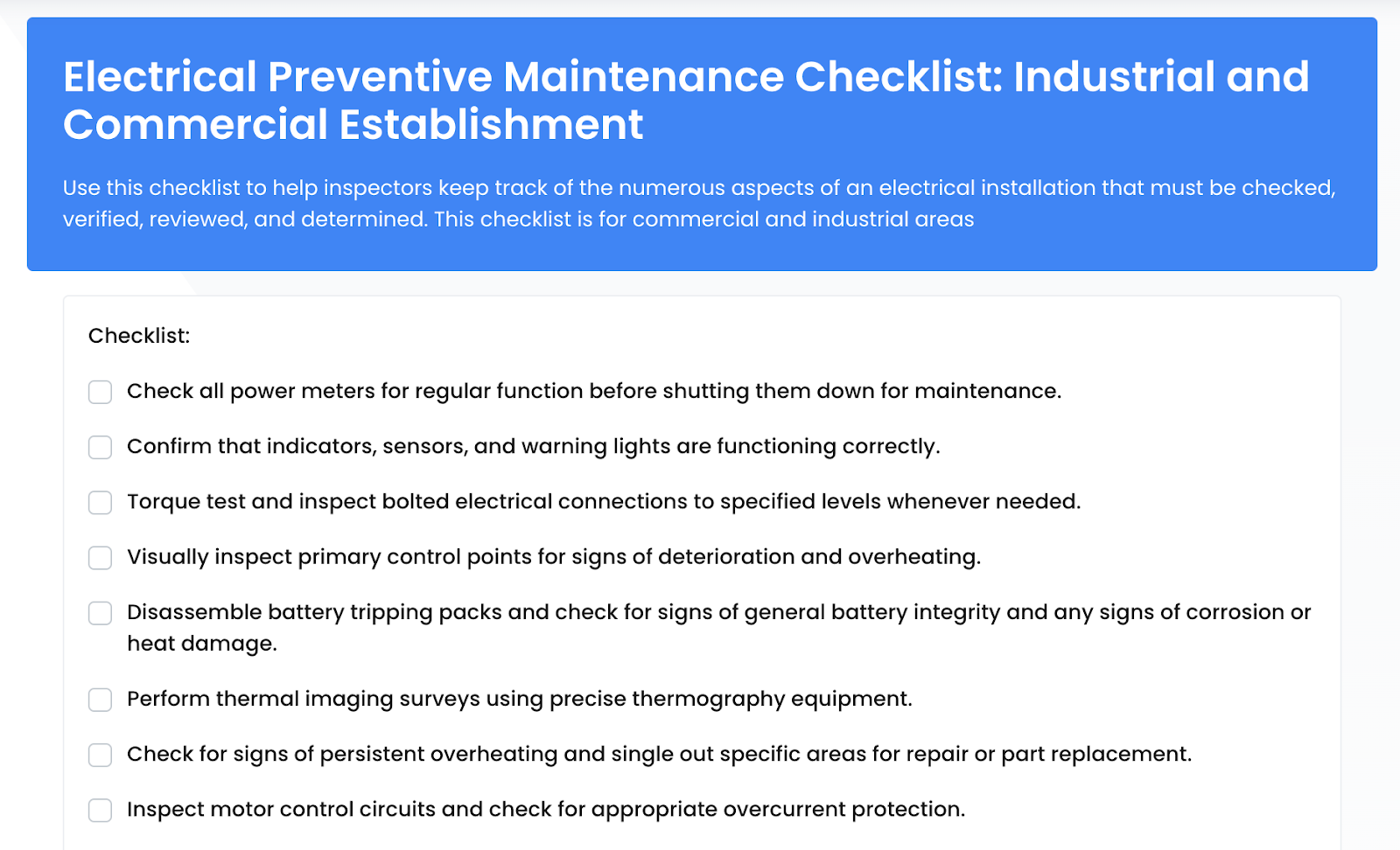 Electrical Preventive Maintenance Checklist: Industrial and Commercial Establishment

Use this checklist to help inspectors keep track of the numerous aspects of an electrical installation that must be checked, verified, reviewed, and determined. This checklist is for commercial and industrial areas

Checklist:

Check all power meters for regular function before shutting them down for maintenance.

Confirm that indicators, sensors, and warning lights are functioning correctly.

Torque test and inspect bolted electrical connections to specified levels whenever needed.

Visually inspect primary control points for signs of deterioration and overheating.

Disassemble battery tripping packs and check for signs of general battery integrity and any signs of corrosion or heat damage.

Perform thermal imaging surveys using precise thermography equipment.

Check for signs of persistent overheating and single out specific areas for repair or part replacement.

Inspect motor control circuits and check for appropriate overcurrent protection.